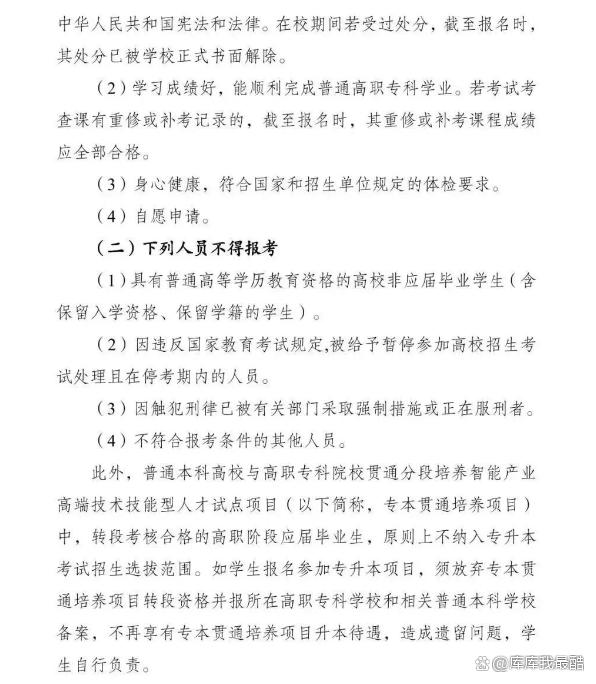 中华人民共和国宪法和法律。在校期间若受过处分，截至报名时，其处分已被学校正式书面解除。

（2）学习成绩好，能顺利完成普通高职专科学业。若考试考查课有重修或补考记录的，截至报名时，其重修或补考课程成绩应全部合格。

（3）身心健康，符合国家和招生单位规定的体检要求。

（4）自愿申请。

（二）下列人员不得报考

（1）具有普通高等学历教育资格的高校非应届毕业学生（含保留入学资格、保留学籍的学生）。

（2）因违反国家教育考试规定,被给予暂停参加高校招生考试处理且在停考期内的人员。

（3）因触犯刑律已被有关部门采取强制措施或正在服刑者。

（4）不符合报考条件的其他人员。

此外，普通本科高校与高职专科院校贯通分段培养智能产业高端技术技能型人才试点项目（以下简称，专本贯通培养项目）中，转段考核合格的高职阶段应届毕业生，原则上不纳入专升本考试招生选拔范围。如学生报名参加专升本项目，须放弃专本贯通培养项目转段资格并报所在高职专科学校和相关普通本科学校备案，不再享有专本贯通培养项目升本待遇，造成遗留问题，学生自行负责。

@库库我最酷